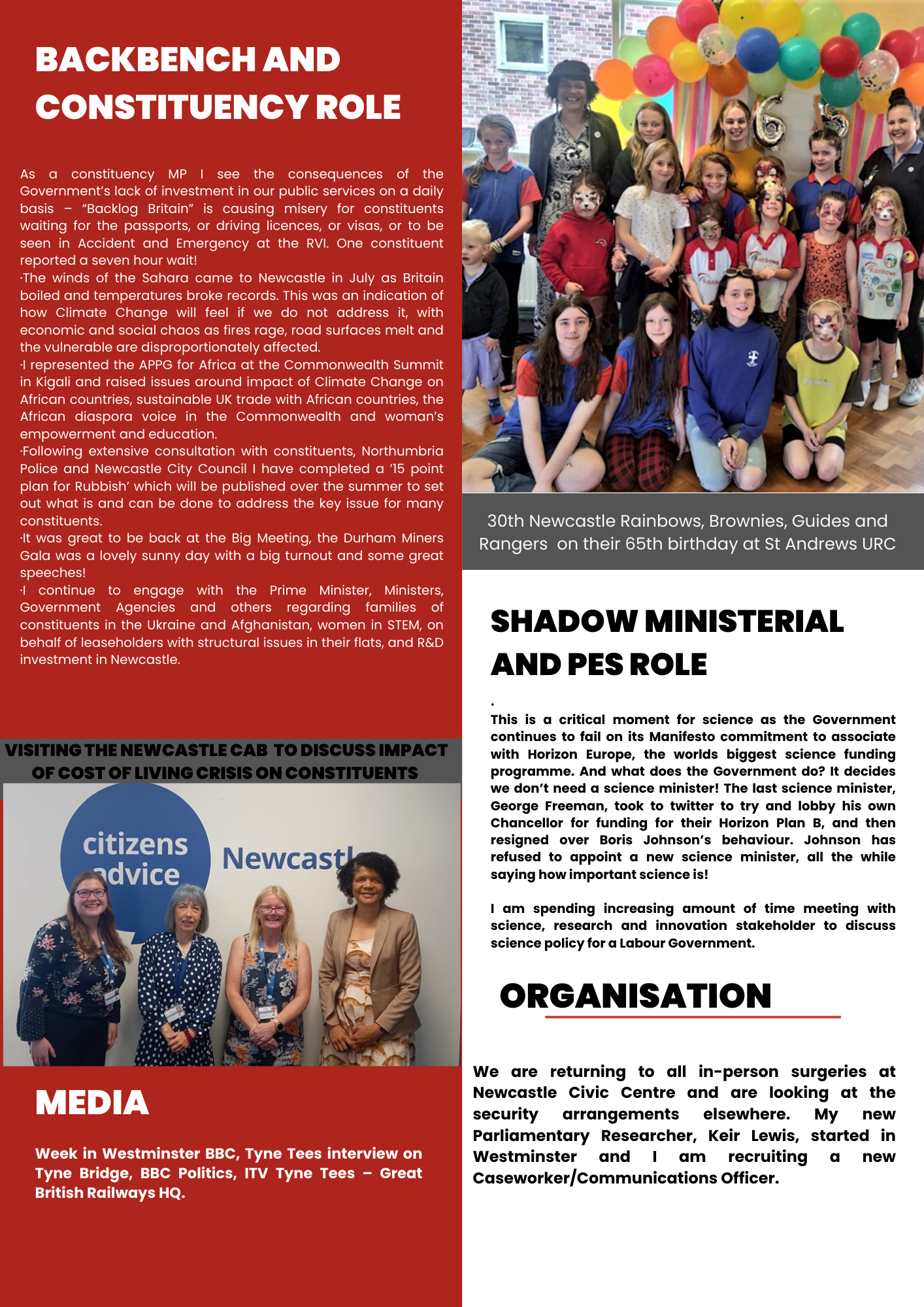 BACKBENCH AND CONSTITUENCY ROLE

As a constituency MP I see the consequences of the Government's lack of investment in our public services on a daily basis – "Backlog Britain" is causing misery for constituents waiting for the passports, or driving licences, or visas, or to be seen in Accident and Emergency at the RVI. One constituent reported a seven hour wait!
·The winds of the Sahara came to Newcastle in July as Britain boiled and temperatures broke records. This was an indication of how Climate Change will feel if we do not address it, with economic and social chaos as fires rage, road surfaces melt and the vulnerable are disproportionately affected.
·I represented the APPG for Africa at the Commonwealth Summit in Kigali and raised issues around impact of Climate Change on African countries, sustainable UK trade with African countries, the African diaspora voice in the Commonwealth and woman's empowerment and education.
·Following extensive consultation with constituents, Northumbria Police and Newcastle City Council I have completed a '15 point plan for Rubbish' which will be published over the summer to set out what is and can be done to address the key issue for many constituents.
·It was great to be back at the Big Meeting, the Durham Miners Gala was a lovely sunny day with a big turnout and some great speeches!
·I continue to engage with the Prime Minister, Ministers, Government Agencies and others regarding families of constituents in the Ukraine and Afghanistan, women in STEM, on behalf of leaseholders with structural issues in their flats, and R&D investment in Newcastle.

VISITING THE NEWCASTLE CAB TO DISCUSS IMPACT OF COST OF LIVING CRISIS ON CONSTITUENTS

citizens advice Newcastl

MEDIA

Week in Westminster BBC, Tyne Tees interview on Tyne Bridge, BBC Politics, ITV Tyne Tees – Great British Railways HQ.

30th Newcastle Rainbows, Brownies, Guides and Rangers on their 65th birthday at St Andrews URC

SHADOW MINISTERIAL AND PES ROLE

.
This is a critical moment for science as the Government continues to fail on its Manifesto commitment to associate with Horizon Europe, the worlds biggest science funding programme. And what does the Government do? It decides we don't need a science minister! The last science minister, George Freeman, took to twitter to try and lobby his own Chancellor for funding for their Horizon Plan B, and then resigned over Boris Johnson's behaviour. Johnson has refused to appoint a new science minister, all the while saying how important science is!

I am spending increasing amount of time meeting with science, research and innovation stakeholder to discuss science policy for a Labour Government.

ORGANISATION

We are returning to all in-person surgeries at Newcastle Civic Centre and are looking at the security arrangements elsewhere. My new Parliamentary Researcher, Keir Lewis, started in Westminster and I am recruiting a new Caseworker/Communications Officer.